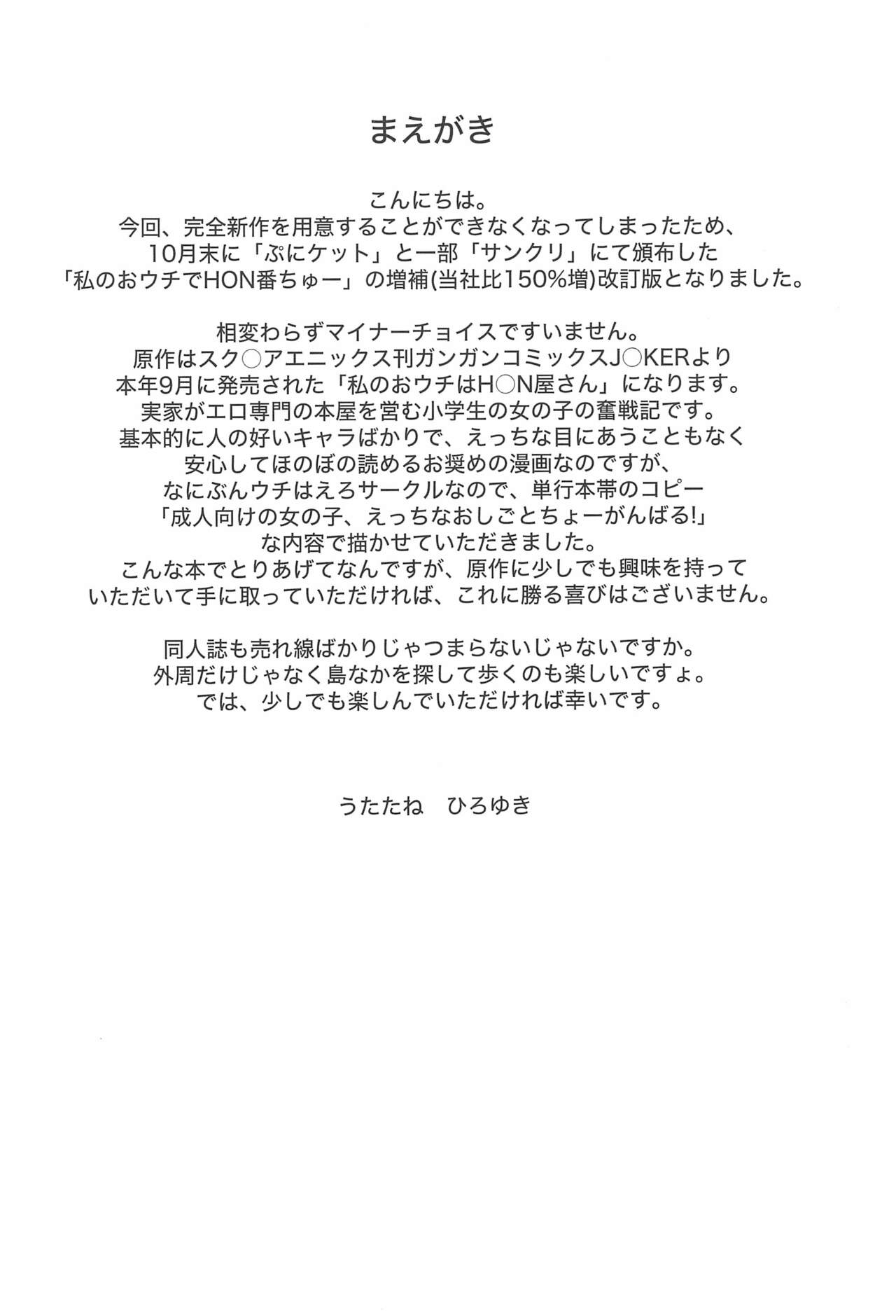 まえがき

こんにちは。
今回、完全新作を用意することができなくなってしまったため、
10月末に「ぷにケット」と一部「サンクリ」にて頒布した
「私のおウチでHON番ちゅー」の増補(当社比150%増)改訂版となりました。

相変わらずマイナーチョイスですいません。
原作はスク○アエニックス刊ガンガンコミックスJ○KERより
本年9月に発売された「私のおウチはH○N屋さん」になります。
実家がエロ専門の本屋を営む小学生の女の子の奮戦記です。
基本的に人の好いキャラばかりで、えっちな目にあうこともなく
安心してほのぼの読めるお奨めの漫画なのですが、
なにぶんウチはえろサークルなので、単行本帯のコピー
「成人向けの女の子、えっちなおしごとちょーがんばる!」
な内容で描かせていただきました。
こんな本でとりあげてなんですが、原作に少しでも興味を持って
いただいて手に取っていただければ、これに勝る喜びはございません。

同人誌も売れ線ばかりじゃつまらないじゃないですか。
外周だけじゃなく島なかを探して歩くのも楽しいですょ。
では、少しでも楽しんでいただければ幸いです。

うたたね ひろゆき